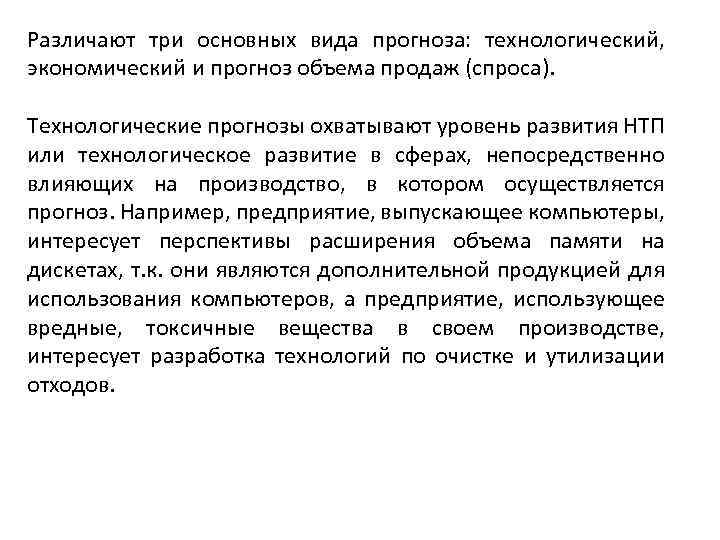 Различают три основных вида прогноза: технологический, экономический и прогноз объема продаж (спроса).

Технологические прогнозы охватывают уровень развития НТП или технологическое развитие в сферах, непосредственно влияющих на производство, в котором осуществляется прогноз. Например, предприятие, выпускающее компьютеры, интересует перспективы расширения объема памяти на дискетах, т.к. они являются дополнительной продукцией для использования компьютеров, а предприятие, использующее вредные, токсичные вещества в своем производстве, интересует разработка технологий по очистке и утилизации отходов.